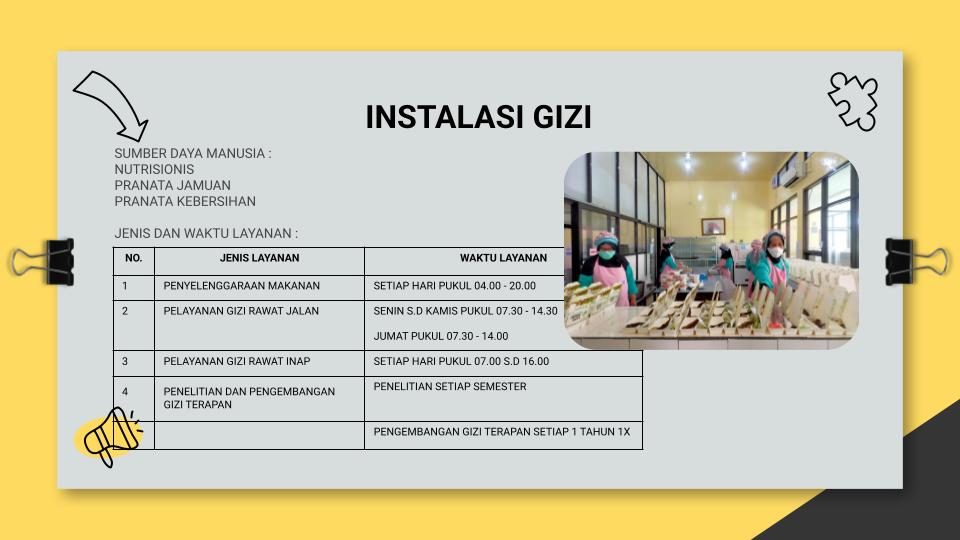 INSTALASI GIZI

SUMBER DAYA MANUSIA :
NUTRISIONIS
PRANATA JAMUAN
PRANATA KEBERSIHAN

JENIS DAN WAKTU LAYANAN :

| NO. | JENIS LAYANAN | WAKTU LAYANAN |
|---|---|---|
| 1 | PENYELENGGARAAN MAKANAN | SETIAP HARI PUKUL 04.00 - 20.00 |
| 2 | PELAYANAN GIZI RAWAT JALAN | SENIN S.D KAMIS PUKUL 07.30 - 14.30 JUMAT PUKUL 07.30 - 14.00 |
| 3 | PELAYANAN GIZI RAWAT INAP | SETIAP HARI PUKUL 07.00 S.D 16.00 |
| 4 | PENELITIAN DAN PENGEMBANGAN GIZI TERAPAN | PENELITIAN SETIAP SEMESTER |
|  |  | PENGEMBANGAN GIZI TERAPAN SETIAP 1 TAHUN 1X |